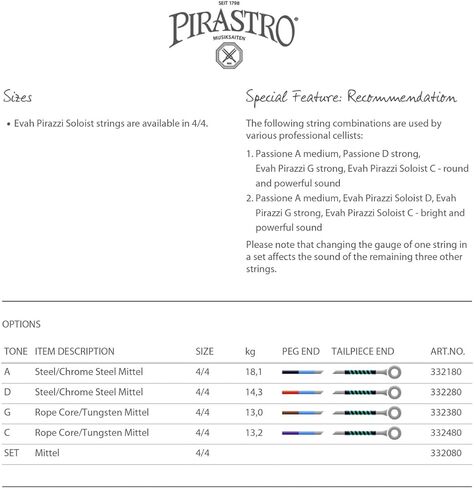 SEIT 1798
PIRASTRO
MUSIKSAITEN

Sizes

• Evah Pirazzi Soloist strings are available in 4/4.

Special Feature: Recommendation

The following string combinations are used by various professional cellists:

1. Passione A medium, Passione D strong, Evah Pirazzi G strong, Evah Pirazzi Soloist C - round and powerful sound
2. Passione A medium, Evah Pirazzi Soloist D, Evah Pirazzi G strong, Evah Pirazzi Soloist C - bright and powerful sound

Please note that changing the gauge of one string in a set affects the sound of the remaining three other strings.

OPTIONS

| TONE | ITEM DESCRIPTION | SIZE | kg | PEG END | TAILPIECE END | ART.NO. |
|---|---|---|---|---|---|---|
| A | Steel/Chrome Steel Mittel | 4/4 | 18,1 | | | 332180 |
| D | Steel/Chrome Steel Mittel | 4/4 | 14,3 | | | 332280 |
| G | Rope Core/Tungsten Mittel | 4/4 | 13,0 | | | 332380 |
| C | Rope Core/Tungsten Mittel | 4/4 | 13,2 | | | 332480 |
| SET | Mittel | 4/4 | | | | 332080 |